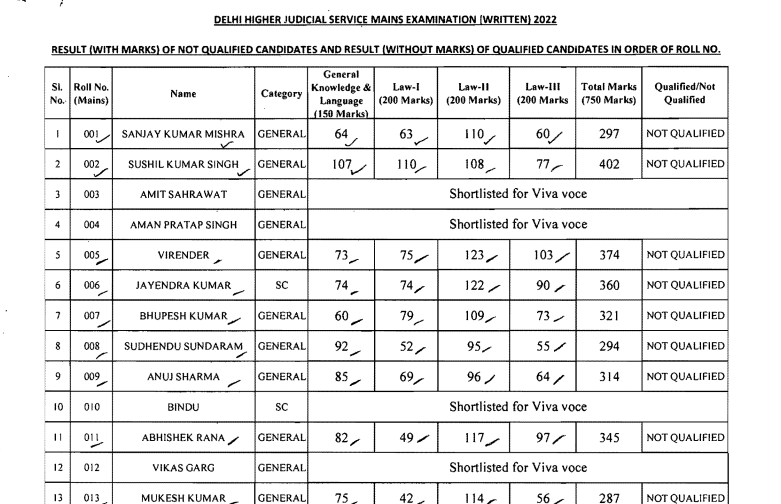 DELHI HIGHER JUDICIAL SERVICE MAINS EXAMINATION (WRITTEN) 2022

RESULT (WITH MARKS) OF NOT QUALIFIED CANDIDATES AND RESULT (WITHOUT MARKS) OF QUALIFIED CANDIDATES IN ORDER OF ROLL NO.

| Sl. No. | Roll No. (Mains) | Name | Category | General Knowledge & Language (150 Marks) | Law-I (200 Marks) | Law-II (200 Marks) | Law-III (200 Marks | Total Marks (750 Marks) | Qualified/Not Qualified |
|---|---|---|---|---|---|---|---|---|---|
| 1 | 001 | SANJAY KUMAR MISHRA | GENERAL | 64 | 63 | 110 | 60 | 297 | NOT QUALIFIED |
| 2 | 002 | SUSHIL KUMAR SINGH | GENERAL | 107 | 110 | 108 | 77 | 402 | NOT QUALIFIED |
| 3 | 003 | AMIT SAHRAWAT | GENERAL | Shortlisted for Viva voce | | | | | |
| 4 | 004 | AMAN PRATAP SINGH | GENERAL | Shortlisted for Viva voce | | | | | |
| 5 | 005 | VIRENDER | GENERAL | 73 | 75 | 123 | 103 | 374 | NOT QUALIFIED |
| 6 | 006 | JAYENDRA KUMAR | SC | 74 | 74 | 122 | 90 | 360 | NOT QUALIFIED |
| 7 | 007 | BHUPESH KUMAR | GENERAL | 60 | 79 | 109 | 73 | 321 | NOT QUALIFIED |
| 8 | 008 | SUDHENDU SUNDARAM | GENERAL | 92 | 52 | 95 | 55 | 294 | NOT QUALIFIED |
| 9 | 009 | ANUJ SHARMA | GENERAL | 85 | 69 | 96 | 64 | 314 | NOT QUALIFIED |
| 10 | 010 | BINDU | SC | Shortlisted for Viva voce | | | | | |
| 11 | 011 | ABHISHEK RANA | GENERAL | 82 | 49 | 117 | 97 | 345 | NOT QUALIFIED |
| 12 | 012 | VIKAS GARG | GENERAL | Shortlisted for Viva voce | | | | | |
| 13 | 013 | MUKESH KUMAR | GENERAL | 75 | 42 | 114 | 56 | 287 | NOT QUALIFIED |